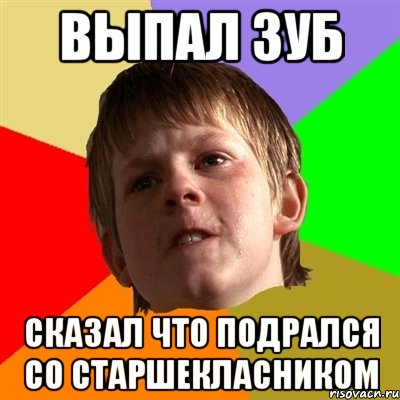 ВЫПАЛ ЗУБ

СКАЗАЛ ЧТО ПОДРАЛСЯ СО СТАРШЕКЛАСНИКОМ

risovach.ru